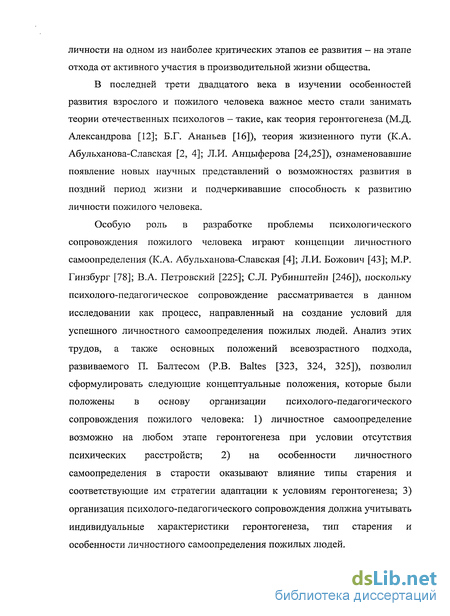 личности на одном из наиболее критических этапов ее развития – на этапе отхода от активного участия в производительной жизни общества.

В последней трети двадцатого века в изучении особенностей развития взрослого и пожилого человека важное место стали занимать теории отечественных психологов – такие, как теория геронтогенеза (М.Д. Александрова [12]; Б.Г. Ананьев [16]), теория жизненного пути (К.А. Абульханова-Славская [2, 4]; Л.И. Анцыферова [24,25]), ознаменовавшие появление новых научных представлений о возможностях развития в поздний период жизни и подчеркивавшие способность к развитию личности пожилого человека.

Особую роль в разработке проблемы психологического сопровождения пожилого человека играют концепции личностного самоопределения (К.А. Абульханова-Славская [4]; Л.И. Божович [43]; М.Р. Гинзбург [78]; В.А. Петровский [225]; С.Л. Рубинштейн [246]), поскольку психолого-педагогическое сопровождение рассматривается в данном исследовании как процесс, направленный на создание условий для успешного личностного самоопределения пожилых людей. Анализ этих трудов, а также основных положений всевозрастного подхода, развиваемого П. Балтесом (P.B. Baltes [323, 324, 325]), позволил сформулировать следующие концептуальные положения, которые были положены в основу организации психолого-педагогического сопровождения пожилого человека: 1) личностное самоопределение возможно на любом этапе геронтогенеза при условии отсутствия психических расстройств; 2) на особенности личностного самоопределения в старости оказывают влияние типы старения и соответствующие им стратегии адаптации к условиям геронтогенеза; 3) организация психолого-педагогического сопровождения должна учитывать индивидуальные характеристики геронтогенеза, тип старения и особенности личностного самоопределения пожилых людей.

dsLib.net
библиотека диссертаций